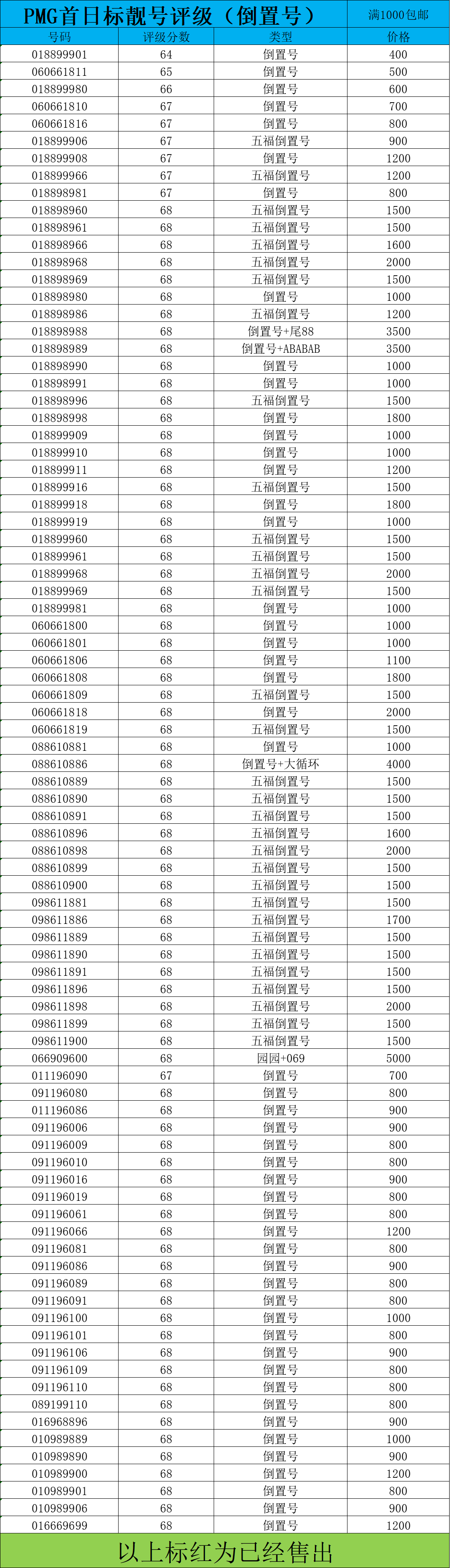 PMG首日标靓号评级（倒置号） 满1000包邮

| 号码 | 评级分数 | 类型 | 价格 |
|---|---|---|---|
| 018899901 | 64 | 倒置号 | 400 |
| 060661811 | 65 | 倒置号 | 500 |
| 018899980 | 66 | 倒置号 | 600 |
| 060661810 | 67 | 倒置号 | 700 |
| 060661816 | 67 | 倒置号 | 800 |
| 018899906 | 67 | 五福倒置号 | 900 |
| 018899908 | 67 | 倒置号 | 1200 |
| 018899966 | 67 | 五福倒置号 | 1200 |
| 018898981 | 67 | 倒置号 | 800 |
| 018898960 | 68 | 五福倒置号 | 1500 |
| 018898961 | 68 | 五福倒置号 | 1500 |
| 018898966 | 68 | 五福倒置号 | 1600 |
| 018898968 | 68 | 五福倒置号 | 2000 |
| 018898969 | 68 | 五福倒置号 | 1500 |
| 018898980 | 68 | 倒置号 | 1000 |
| 018898986 | 68 | 五福倒置号 | 1200 |
| 018898988 | 68 | 倒置号+尾88 | 3500 |
| 018898989 | 68 | 倒置号+ABABAB | 3500 |
| 018898990 | 68 | 倒置号 | 1000 |
| 018898991 | 68 | 倒置号 | 1000 |
| 018898996 | 68 | 五福倒置号 | 1500 |
| 018898998 | 68 | 倒置号 | 1800 |
| 018899909 | 68 | 倒置号 | 1000 |
| 018899910 | 68 | 倒置号 | 1000 |
| 018899911 | 68 | 倒置号 | 1200 |
| 018899916 | 68 | 五福倒置号 | 1500 |
| 018899918 | 68 | 倒置号 | 1800 |
| 018899919 | 68 | 倒置号 | 1000 |
| 018899960 | 68 | 五福倒置号 | 1500 |
| 018899961 | 68 | 五福倒置号 | 1500 |
| 018899968 | 68 | 五福倒置号 | 2000 |
| 018899969 | 68 | 五福倒置号 | 1500 |
| 018899981 | 68 | 倒置号 | 1000 |
| 060661800 | 68 | 倒置号 | 1000 |
| 060661801 | 68 | 倒置号 | 1000 |
| 060661806 | 68 | 倒置号 | 1100 |
| 060661808 | 68 | 倒置号 | 1800 |
| 060661809 | 68 | 五福倒置号 | 1500 |
| 060661818 | 68 | 倒置号 | 2000 |
| 060661819 | 68 | 五福倒置号 | 1500 |
| 088610881 | 68 | 倒置号 | 1000 |
| 088610886 | 68 | 倒置号+大循环 | 4000 |
| 088610889 | 68 | 五福倒置号 | 1500 |
| 088610890 | 68 | 五福倒置号 | 1500 |
| 088610891 | 68 | 五福倒置号 | 1500 |
| 088610896 | 68 | 五福倒置号 | 1600 |
| 088610898 | 68 | 五福倒置号 | 2000 |
| 088610899 | 68 | 五福倒置号 | 1500 |
| 088610900 | 68 | 五福倒置号 | 1500 |
| 098611881 | 68 | 五福倒置号 | 1500 |
| 098611886 | 68 | 五福倒置号 | 1700 |
| 098611889 | 68 | 五福倒置号 | 1500 |
| 098611890 | 68 | 五福倒置号 | 1500 |
| 098611891 | 68 | 五福倒置号 | 1500 |
| 098611896 | 68 | 五福倒置号 | 1500 |
| 098611898 | 68 | 五福倒置号 | 2000 |
| 098611899 | 68 | 五福倒置号 | 1500 |
| 098611900 | 68 | 五福倒置号 | 1500 |
| 066909600 | 68 | 园园+069 | 5000 |
| 011196090 | 67 | 倒置号 | 700 |
| 091196080 | 68 | 倒置号 | 800 |
| 011196086 | 68 | 倒置号 | 900 |
| 091196006 | 68 | 倒置号 | 900 |
| 091196009 | 68 | 倒置号 | 800 |
| 091196010 | 68 | 倒置号 | 800 |
| 091196016 | 68 | 倒置号 | 900 |
| 091196019 | 68 | 倒置号 | 800 |
| 091196061 | 68 | 倒置号 | 800 |
| 091196066 | 68 | 倒置号 | 1200 |
| 091196081 | 68 | 倒置号 | 800 |
| 091196086 | 68 | 倒置号 | 900 |
| 091196089 | 68 | 倒置号 | 800 |
| 091196091 | 68 | 倒置号 | 800 |
| 091196100 | 68 | 倒置号 | 1000 |
| 091196101 | 68 | 倒置号 | 800 |
| 091196106 | 68 | 倒置号 | 900 |
| 091196109 | 68 | 倒置号 | 800 |
| 091196110 | 68 | 倒置号 | 800 |
| 089199110 | 68 | 倒置号 | 800 |
| 016968896 | 68 | 倒置号 | 900 |
| 010989889 | 68 | 倒置号 | 1000 |
| 010989890 | 68 | 倒置号 | 900 |
| 010989900 | 68 | 倒置号 | 1200 |
| 010989901 | 68 | 倒置号 | 800 |
| 010989906 | 68 | 倒置号 | 900 |
| 016669699 | 68 | 倒置号 | 1200 |

以上标红为已经售出